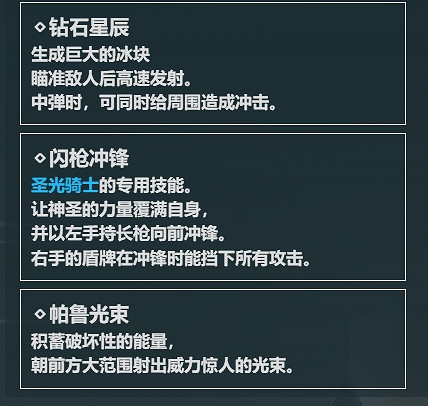 ◇钻石星辰
生成巨大的冰块
瞄准敌人后高速发射。
中弹时，可同时给周围造成冲击。

◇闪枪冲锋
圣光骑士的专用技能。
让神圣的力量覆满自身，
并以左手持长枪向前冲锋。
右手的盾牌在冲锋时能挡下所有攻击。

◇帕鲁光束
积蓄破坏性的能量，
朝前方大范围射出威力惊人的光束。